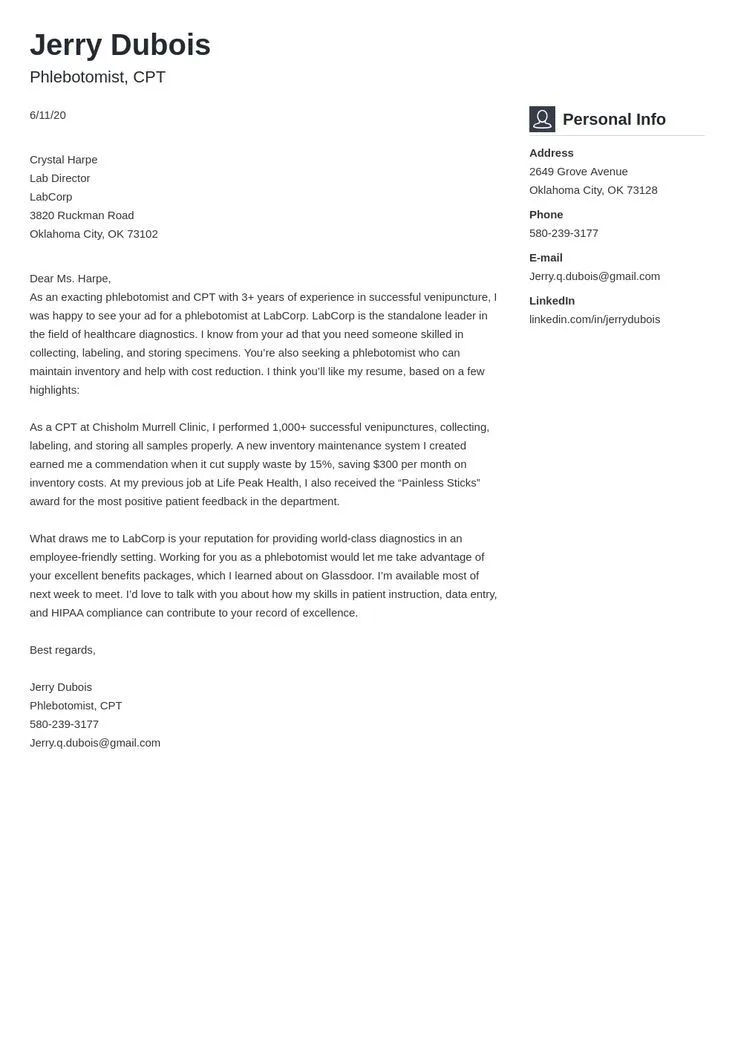 Jerry Dubois
Phlebotomist, CPT

6/11/20

Crystal Harpe
Lab Director
LabCorp
3820 Ruckman Road
Oklahoma City, OK 73102

Dear Ms. Harpe,
As an exacting phlebotomist and CPT with 3+ years of experience in successful venipuncture, I was happy to see your ad for a phlebotomist at LabCorp. LabCorp is the standalone leader in the field of healthcare diagnostics. I know from your ad that you need someone skilled in collecting, labeling, and storing specimens. You're also seeking a phlebotomist who can maintain inventory and help with cost reduction. I think you'll like my resume, based on a few highlights:

As a CPT at Chisholm Murrell Clinic, I performed 1,000+ successful venipunctures, collecting, labeling, and storing all samples properly. A new inventory maintenance system I created earned me a commendation when it cut supply waste by 15%, saving $300 per month on inventory costs. At my previous job at Life Peak Health, I also received the "Painless Sticks" award for the most positive patient feedback in the department.

What draws me to LabCorp is your reputation for providing world-class diagnostics in an employee-friendly setting. Working for you as a phlebotomist would let me take advantage of your excellent benefits packages, which I learned about on Glassdoor. I'm available most of next week to meet. I'd love to talk with you about how my skills in patient instruction, data entry, and HIPAA compliance can contribute to your record of excellence.

Best regards,

Jerry Dubois
Phlebotomist, CPT
580-239-3177
Jerry.q.dubois@gmail.com

Personal Info
Address
2649 Grove Avenue
Oklahoma City, OK 73128
Phone
580-239-3177
E-mail
Jerry.q.dubois@gmail.com
LinkedIn
linkedin.com/in/jerrydubois